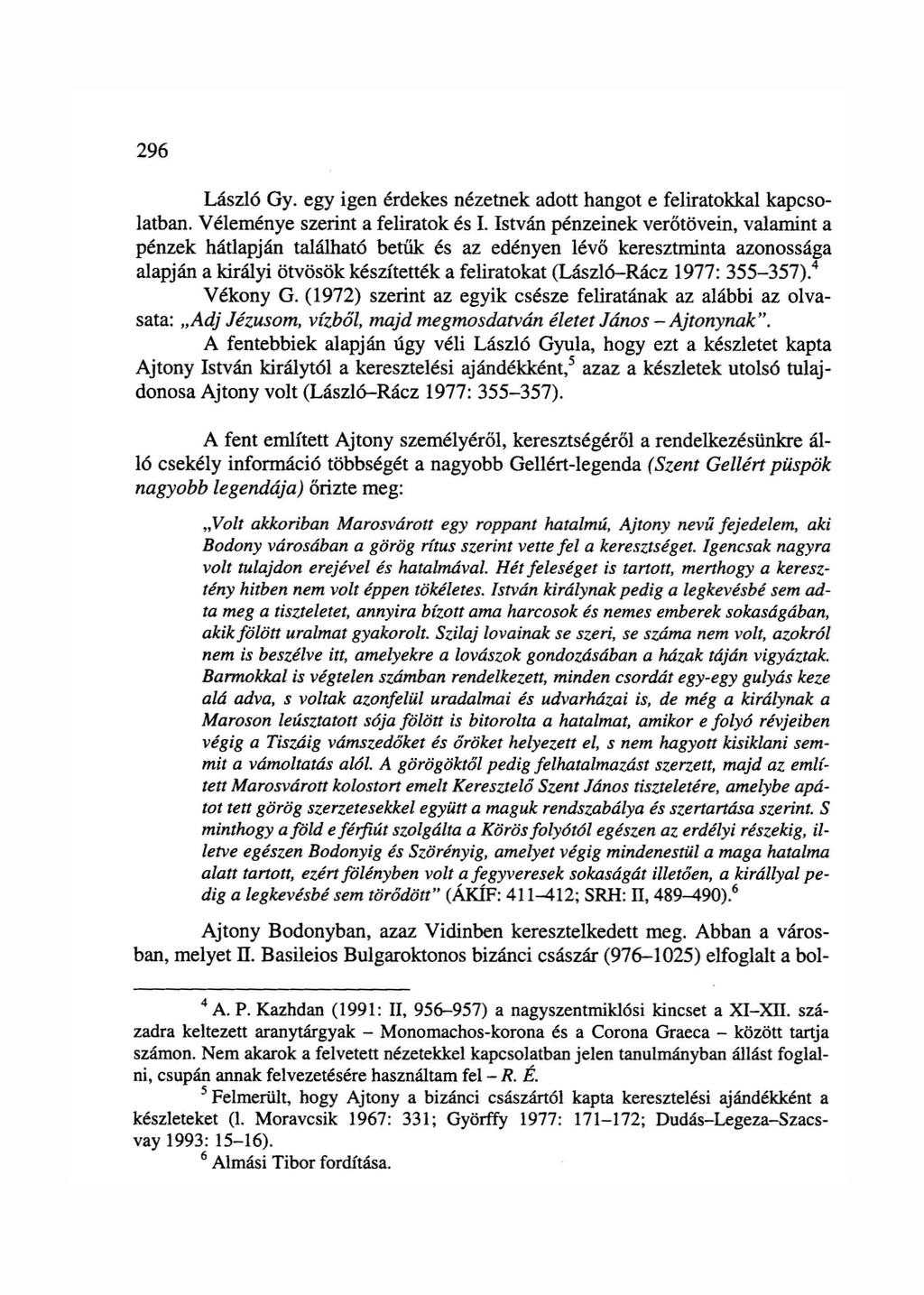 296

László Gy. egy igen érdekes nézetnek adott hangot e feliratokkal kapcsolatban. Véleménye szerint a feliratok és I. István pénzeinek verőtövein, valamint a pénzek hátlapján található betűk és az edényen lévő keresztminta azonossága alapján a királyi ötvösök készítették a feliratokat (László–Rácz 1977: 355–357).$^4$

Vékony G. (1972) szerint az egyik csésze feliratának az alábbi az olvasata: „Adj Jézusom, vízből, majd megmosdatván életet János – Ajtonynak".

A fentebbiek alapján úgy véli László Gyula, hogy ezt a készletet kapta Ajtony István királytól a keresztelési ajándékként,$^5$ azaz a készletek utolsó tulajdonosa Ajtony volt (László–Rácz 1977: 355–357).

A fent említett Ajtony személyéről, keresztségéről a rendelkezésünkre álló csekély információ többségét a nagyobb Gellért-legenda (Szent Gellért püspök nagyobb legendája) őrizte meg:

„Volt akkoriban Marosvárott egy roppant hatalmú, Ajtony nevű fejedelem, aki Bodony városában a görög rítus szerint vette fel a keresztséget. Igencsak nagyra volt tulajdon erejével és hatalmával. Hét feleséget is tartott, merthogy a keresztény hitben nem volt éppen tökéletes. István királynak pedig a legkevésbé sem adta meg a tiszteletet, annyira bízott ama harcosok és nemes emberek sokaságában, akik fölött uralmat gyakorolt. Szilaj lovainak se szeri, se száma nem volt, azokról nem is beszélve itt, amelyekre a lovászok gondozásában a házak táján vigyáztak. Barmokkal is végtelen számban rendelkezett, minden csordát egy-egy gulyás keze alá adva, s voltak azonfelül uradalmai és udvarházai is, de még a királynak a Maroson leúsztatott sója fölött is bitorolta a hatalmat, amikor e folyó révjeiben végig a Tiszáig vámszedőket és őröket helyezett el, s nem hagyott kisiklani semmit a vámoltatás alól. A görögöktől pedig felhatalmazást szerzett, majd az említett Marosvárott kolostort emelt Keresztelő Szent János tiszteletére, amelybe apátot tett görög szerzetesekkel együtt a maguk rendszabálya és szertartása szerint. S minthogy a föld e férfiút szolgálta a Körös folyótól egészen az erdélyi részekig, illetve egészen Bodonyig és Szörényig, amelyet végig mindenestül a maga hatalma alatt tartott, ezért fölényben volt a fegyveresek sokaságát illetően, a királlyal pedig a legkevésbé sem törődött" (ÁKÍF: 411–412; SRH: II, 489–490).$^6$

Ajtony Bodonyban, azaz Vidinben keresztelkedett meg. Abban a városban, melyet II. Basileios Bulgaroktonos bizánci császár (976–1025) elfoglalt a bol-

$^4$ A. P. Kazhdan (1991: II, 956–957) a nagyszentmiklósi kincset a XI–XII. századra keltezett aranytárgyak – Monomachos-korona és a Corona Graeca – között tartja számon. Nem akarok a felvetett nézetekkel kapcsolatban jelen tanulmányban állást foglalni, csupán annak felvezetésére használtam fel – R. É.

$^5$ Felmerült, hogy Ajtony a bizánci császártól kapta keresztelési ajándékként a készleteket (l. Moravcsik 1967: 331; Györffy 1977: 171–172; Dudás–Legeza–Szacsvay 1993: 15–16).

$^6$ Almási Tibor fordítása.